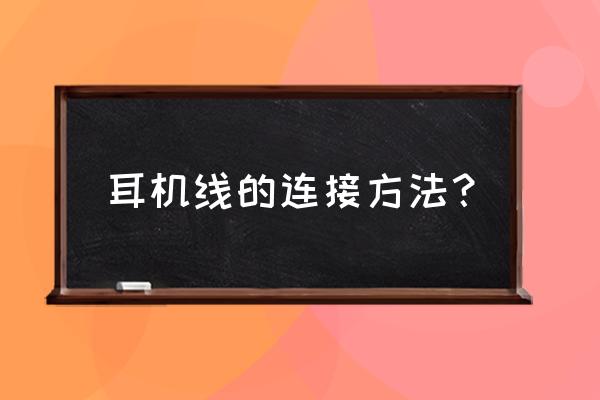 耳机线的连接方法？